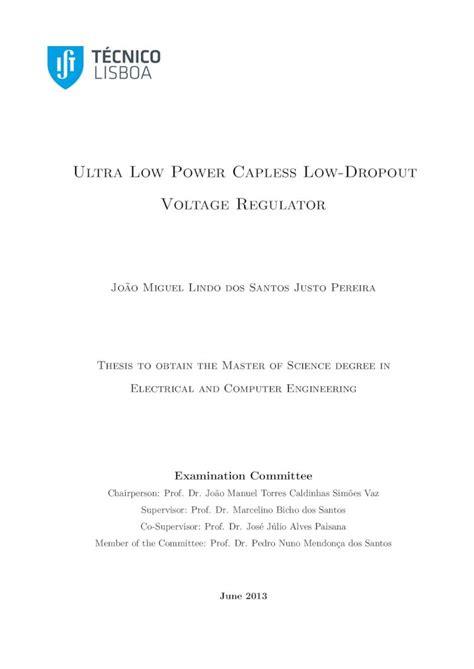 TÉCNICO
LISBOA

Ultra Low Power Capless Low-Dropout Voltage Regulator

João Miguel Lindo dos Santos Justo Pereira

Thesis to obtain the Master of Science degree in Electrical and Computer Engineering

Examination Committee
Chairperson: Prof. Dr. João Manuel Torres Caldinhas Simões Vaz
Supervisor: Prof. Dr. Marcelino Bicho dos Santos
Co-Supervisor: Prof. Dr. José Júlio Alves Paisana
Member of the Committee: Prof. Dr. Pedro Nuno Mendonça dos Santos

June 2013